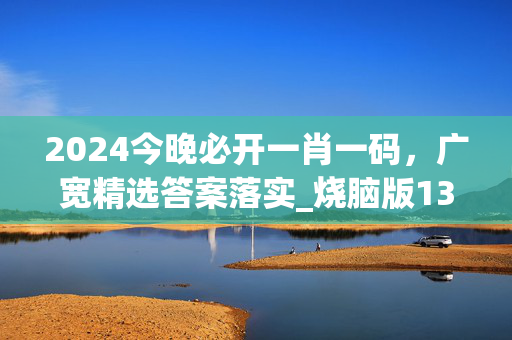 2024今晚必开一肖一码，广宽精选答案落实_烧脑版13